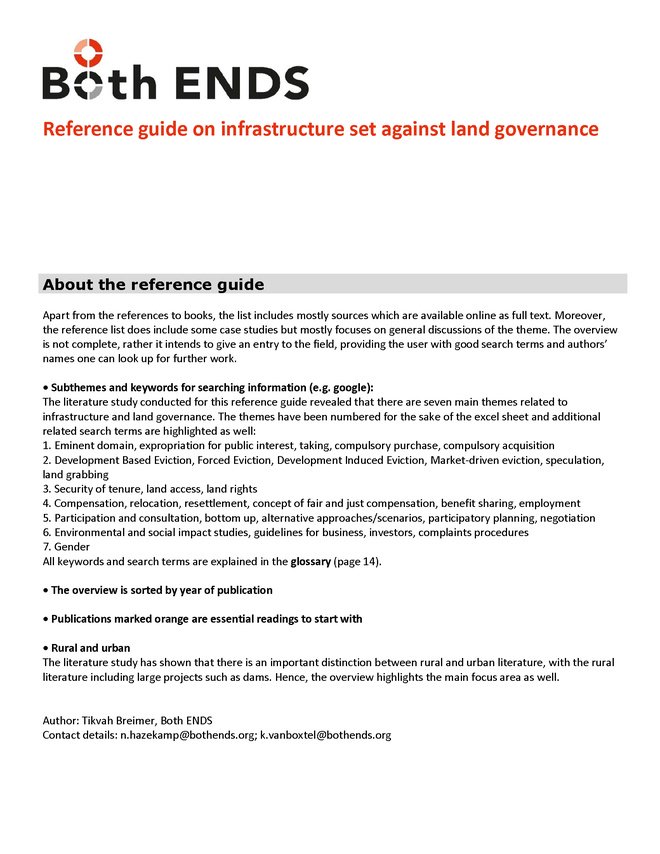 Both ENDS

Reference guide on infrastructure set against land governance

About the reference guide

Apart from the references to books, the list includes mostly sources which are available online as full text. Moreover, the reference list does include some case studies but mostly focuses on general discussions of the theme. The overview is not complete, rather it intends to give an entry to the field, providing the user with good search terms and authors' names one can look up for further work.

• Subthemes and keywords for searching information (e.g. google):
The literature study conducted for this reference guide revealed that there are seven main themes related to infrastructure and land governance. The themes have been numbered for the sake of the excel sheet and additional related search terms are highlighted as well:
1. Eminent domain, expropriation for public interest, taking, compulsory purchase, compulsory acquisition
2. Development Based Eviction, Forced Eviction, Development Induced Eviction, Market-driven eviction, speculation, land grabbing
3. Security of tenure, land access, land rights
4. Compensation, relocation, resettlement, concept of fair and just compensation, benefit sharing, employment
5. Participation and consultation, bottom up, alternative approaches/scenarios, participatory planning, negotiation
6. Environmental and social impact studies, guidelines for business, investors, complaints procedures
7. Gender
All keywords and search terms are explained in the glossary (page 14).

• The overview is sorted by year of publication

• Publications marked orange are essential readings to start with

• Rural and urban
The literature study has shown that there is an important distinction between rural and urban literature, with the rural literature including large projects such as dams. Hence, the overview highlights the main focus area as well.

Author: Tikvah Breimer, Both ENDS
Contact details: n.hazekamp@bothends.org; k.vanboxtel@bothends.org